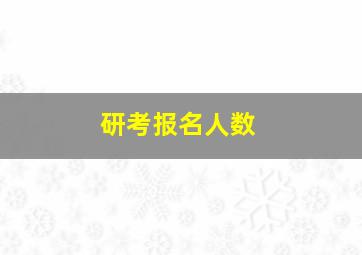 研考报名人数